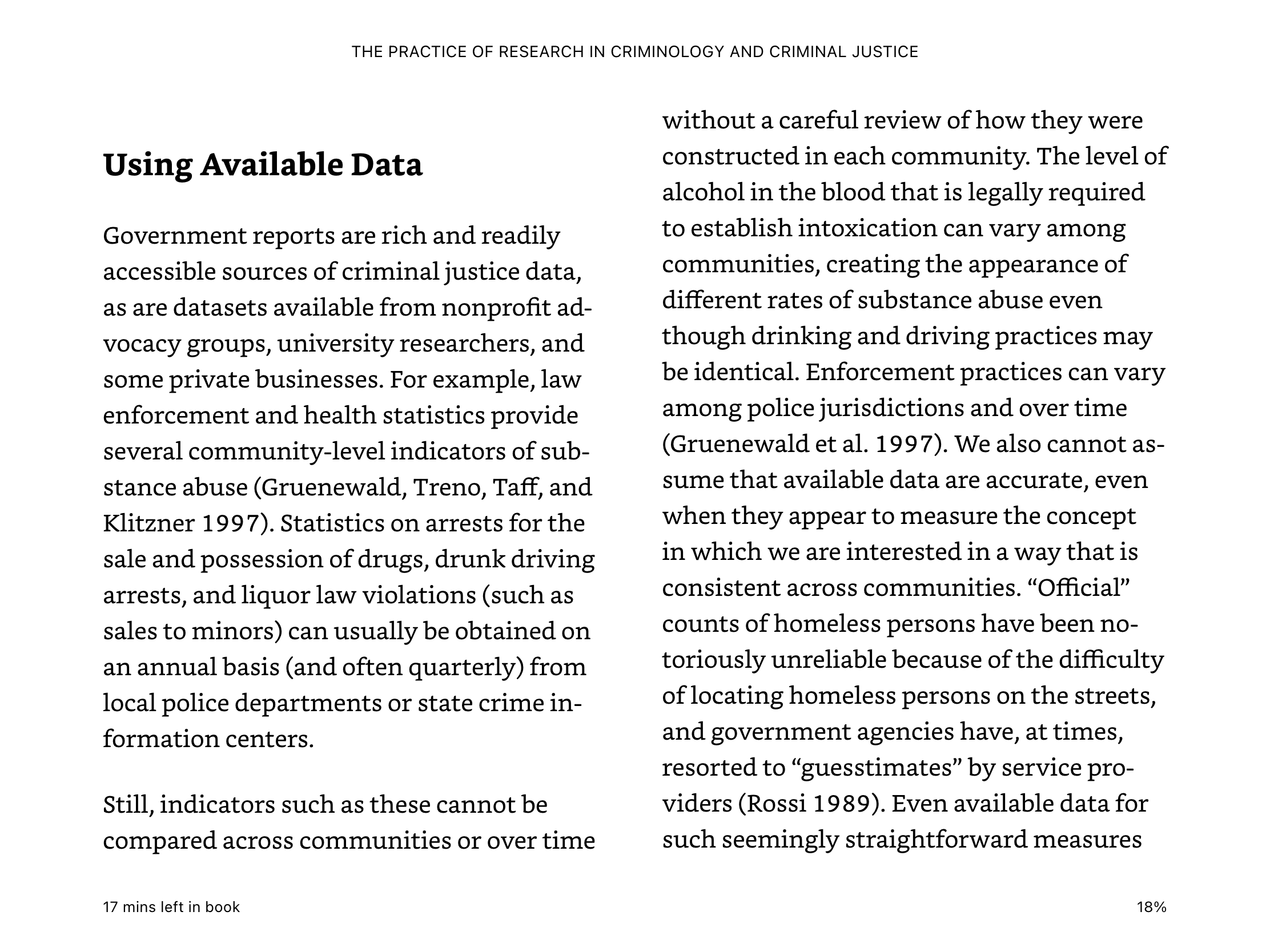 THE PRACTICE OF RESEARCH IN CRIMINOLOGY AND CRIMINAL JUSTICE

Using Available Data

Government reports are rich and readily accessible sources of criminal justice data, as are datasets available from nonprofit advocacy groups, university researchers, and some private businesses. For example, law enforcement and health statistics provide several community-level indicators of substance abuse (Gruenewald, Treno, Taff, and Klitzner 1997). Statistics on arrests for the sale and possession of drugs, drunk driving arrests, and liquor law violations (such as sales to minors) can usually be obtained on an annual basis (and often quarterly) from local police departments or state crime information centers.

Still, indicators such as these cannot be compared across communities or over time without a careful review of how they were constructed in each community. The level of alcohol in the blood that is legally required to establish intoxication can vary among communities, creating the appearance of different rates of substance abuse even though drinking and driving practices may be identical. Enforcement practices can vary among police jurisdictions and over time (Gruenewald et al. 1997). We also cannot assume that available data are accurate, even when they appear to measure the concept in which we are interested in a way that is consistent across communities. “Official” counts of homeless persons have been notoriously unreliable because of the difficulty of locating homeless persons on the streets, and government agencies have, at times, resorted to “guesstimates” by service providers (Rossi 1989). Even available data for such seemingly straightforward measures

17 mins left in book

18%